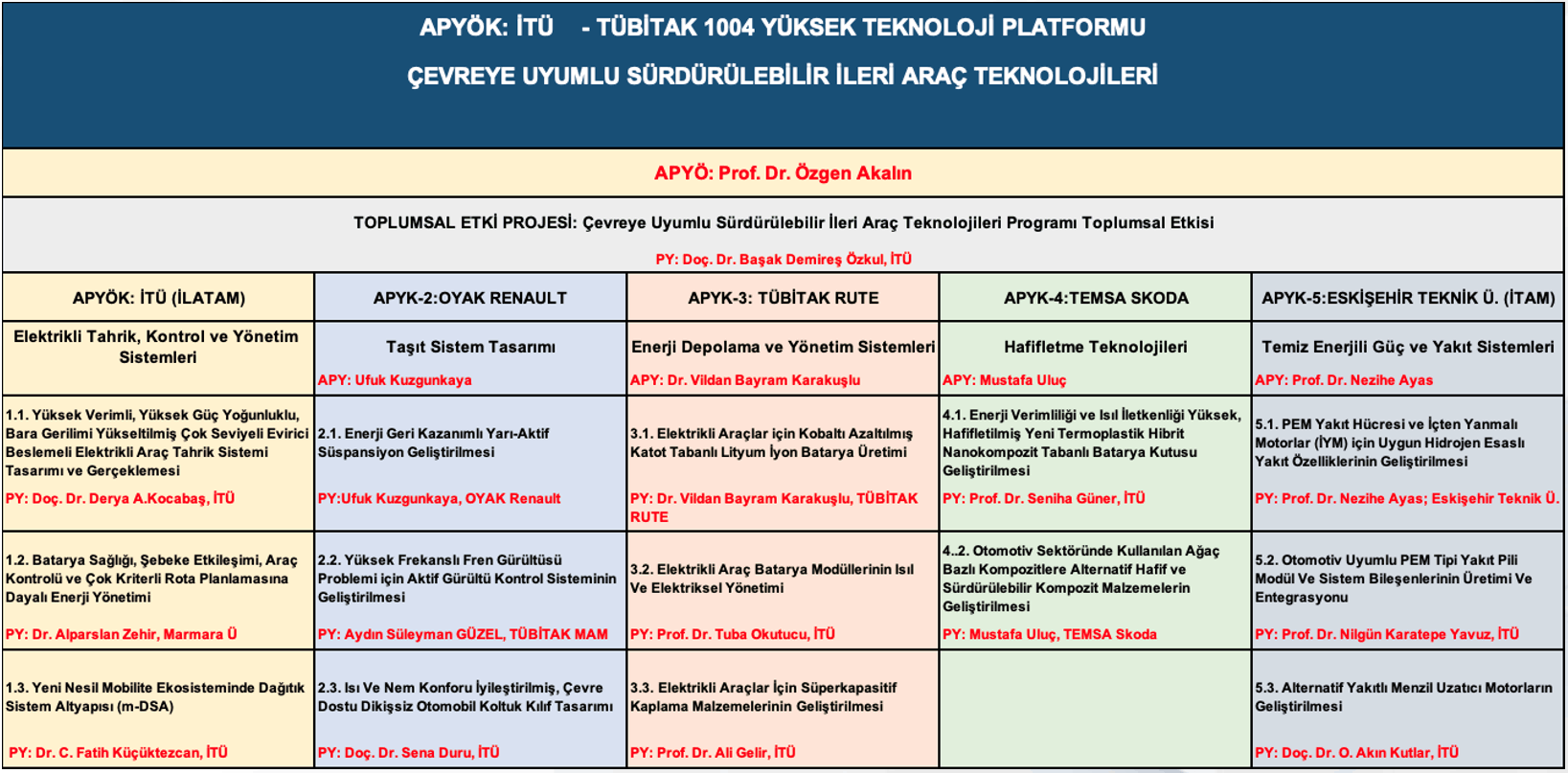 APYÖK: İTÜ - TÜBİTAK 1004 YÜKSEK TEKNOLOJİ PLATFORMU

ÇEVREYE UYUMLU SÜRDÜRÜLEBİLİR İLERİ ARAÇ TEKNOLOJİLERİ

APYÖ: Prof. Dr. Özgen Akalın

TOPLUMSAL ETKİ PROJESİ: Çevreye Uyumlu Sürdürülebilir İleri Araç Teknolojileri Programı Toplumsal Etkisi

PY: Doç. Dr. Başak Demireş Özkul, İTÜ

| APYÖK: İTÜ (İLATAM) | APYK-2:OYAK RENAULT | APYK-3: TÜBİTAK RUTE | APYK-4:TEMSA SKODA | APYK-5:ESKİŞEHİR TEKNİK Ü. (İTAM) |
|---|---|---|---|---|
| Elektrikli Tahrik, Kontrol ve Yönetim Sistemleri | Taşıt Sistem Tasarımı APY: Ufuk Kuzgunkaya | Enerji Depolama ve Yönetim Sistemleri APY: Dr. Vildan Bayram Karakuşlu | Hafifletme Teknolojileri APY: Mustafa Uluç | Temiz Enerjili Güç ve Yakıt Sistemleri APY: Prof. Dr. Nezihe Ayas |
| 1.1. Yüksek Verimli, Yüksek Güç Yoğunluklu, Bara Gerilimi Yükseltilmiş Çok Seviyeli Evirici Beslemeli Elektrikli Araç Tahrik Sistemi Tasarımı ve Gerçeklemesi PY: Doç. Dr. Derya A.Kocabaş, İTÜ | 2.1. Enerji Geri Kazanımlı Yarı-Aktif Süspansiyon Geliştirilmesi PY:Ufuk Kuzgunkaya, OYAK Renault | 3.1. Elektrikli Araçlar için Kobaltı Azaltılmış Katot Tabanlı Lityum İyon Batarya Üretimi PY: Dr. Vildan Bayram Karakuşlu, TÜBİTAK RUTE | 4.1. Enerji Verimliliği ve Isıl İletkenliği Yüksek, Hafifletilmiş Yeni Termoplastik Hibrit Nanokompozit Tabanlı Batarya Kutusu Geliştirilmesi PY: Prof. Dr. Seniha Güner, İTÜ | 5.1. PEM Yakıt Hücresi ve İçten Yanmalı Motorlar (İYM) için Uygun Hidrojen Esaslı Yakıt Özelliklerinin Geliştirilmesi PY: Prof. Dr. Nezihe Ayas; Eskişehir Teknik Ü. |
| 1.2. Batarya Sağlığı, Şebeke Etkileşimi, Araç Kontrolü ve Çok Kriterli Rota Planlamasına Dayalı Enerji Yönetimi PY: Dr. Alparslan Zehir, Marmara Ü | 2.2. Yüksek Frekanslı Fren Gürültüsü Problemi için Aktif Gürültü Kontrol Sisteminin Geliştirilmesi PY: Aydın Süleyman GÜZEL, TÜBİTAK MAM | 3.2. Elektrikli Araç Batarya Modüllerinin Isıl Ve Elektriksel Yönetimi PY: Prof. Dr. Tuba Okutucu, İTÜ | 4..2. Otomotiv Sektöründe Kullanılan Ağaç Bazlı Kompozitlere Alternatif Hafif ve Sürdürülebilir Kompozit Malzemelerin Geliştirilmesi PY: Mustafa Uluç, TEMSA Skoda | 5.2. Otomotiv Uyumlu PEM Tipi Yakıt Pili Modül Ve Sistem Bileşenlerinin Üretimi Ve Entegrasyonu PY: Prof. Dr. Nilgün Karatepe Yavuz, İTÜ |
| 1.3. Yeni Nesil Mobilite Ekosisteminde Dağıtık Sistem Altyapısı (m-DSA) PY: Dr. C. Fatih Küçüktezcan, İTÜ | 2.3. Isı Ve Nem Konforu İyileştirilmiş, Çevre Dostu Dikişsiz Otomobil Koltuk Kılıf Tasarımı PY: Doç. Dr. Sena Duru, İTÜ | 3.3. Elektrikli Araçlar İçin Süperkapasitif Kaplama Malzemelerinin Geliştirilmesi PY: Prof. Dr. Ali Gelir, İTÜ | | 5.3. Alternatif Yakıtlı Menzil Uzatıcı Motorların Geliştirilmesi PY: Doç. Dr. O. Akın Kutlar, İTÜ |